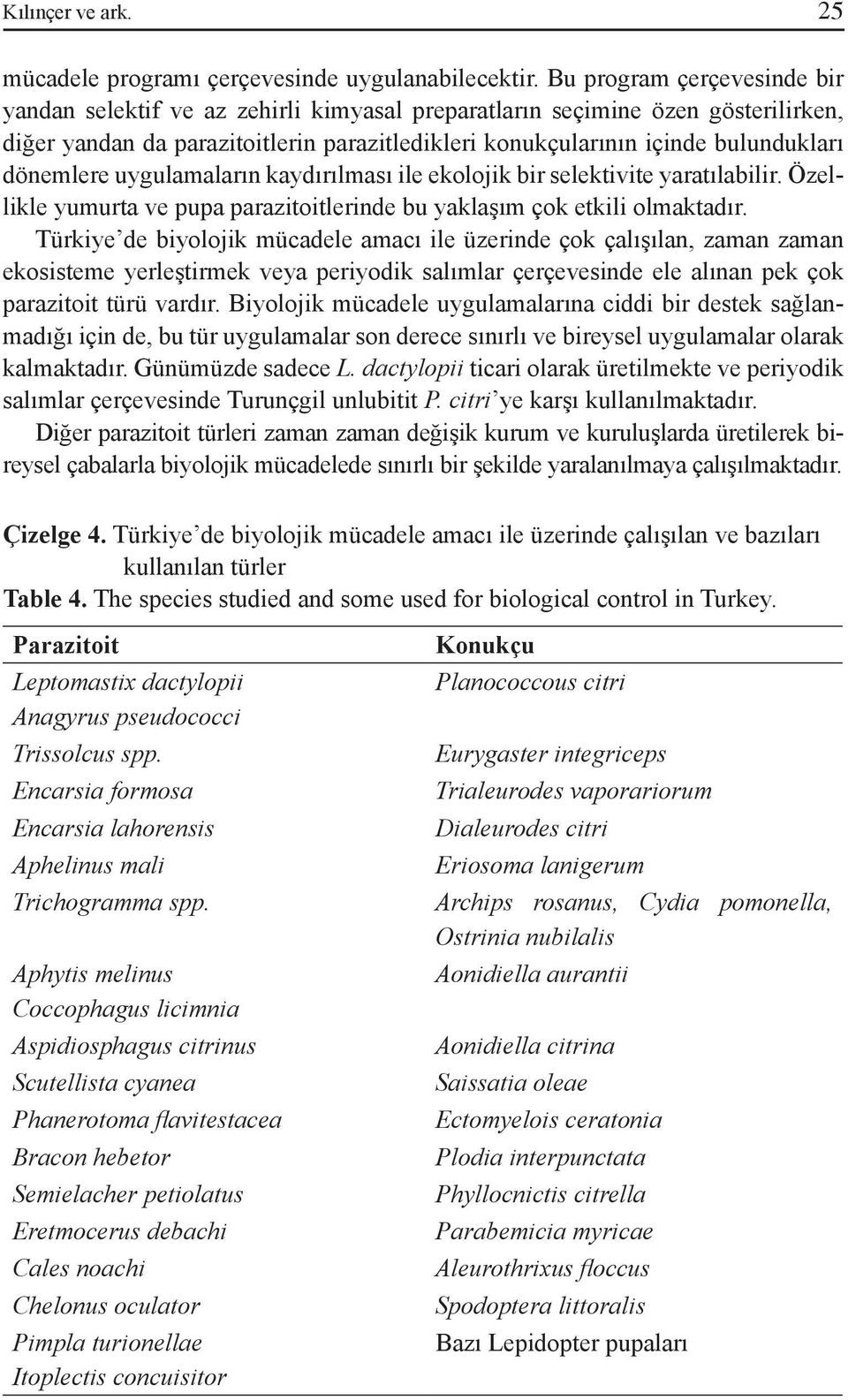 Kılınçer ve ark. 25

mücadele programı çerçevesinde uygulanabilecektir. Bu program çerçevesinde bir yandan selektif ve az zehirli kimyasal preparatların seçimine özen gösterilirken, diğer yandan da parazitoitlerin parazitledikleri konukçularının içinde bulundukları dönemlere uygulamaların kaydırılması ile ekolojik bir selektivite yaratılabilir. Özellikle yumurta ve pupa parazitoitlerinde bu yaklaşım çok etkili olmaktadır.

Türkiye'de biyolojik mücadele amacı ile üzerinde çok çalışılan, zaman zaman ekosisteme yerleştirmek veya periyodik salımlar çerçevesinde ele alınan pek çok parazitoit türü vardır. Biyolojik mücadele uygulamalarına ciddi bir destek sağlanmadığı için de, bu tür uygulamalar son derece sınırlı ve bireysel uygulamalar olarak kalmaktadır. Günümüzde sadece L. dactylopii ticari olarak üretilmekte ve periyodik salımlar çerçevesinde Turunçgil unlubitit P. citri'ye karşı kullanılmaktadır.

Diğer parazitoit türleri zaman zaman değişik kurum ve kuruluşlarda üretilerek bireysel çabalarla biyolojik mücadelede sınırlı bir şekilde yaralanılmaya çalışılmaktadır.

Çizelge 4. Türkiye'de biyolojik mücadele amacı ile üzerinde çalışılan ve bazıları kullanılan türler
Table 4. The species studied and some used for biological control in Turkey.

| Parazitoit | Konukçu |
|---|---|
| Leptomastix dactylopii | Planococcous citri |
| Anagyrus pseudococci | |
| Trissolcus spp. | Eurygaster integriceps |
| Encarsia formosa | Trialeurodes vaporariorum |
| Encarsia lahorensis | Dialeurodes citri |
| Aphelinus mali | Eriosoma lanigerum |
| Trichogramma spp. | Archips rosanus, Cydia pomonella, Ostrinia nubilalis |
| Aphytis melinus | Aonidiella aurantii |
| Coccophagus licimnia | |
| Aspidiosphagus citrinus | Aonidiella citrina |
| Scutellista cyanea | Saissatia oleae |
| Phanerotoma flavitestacea | Ectomyelois ceratonia |
| Bracon hebetor | Plodia interpunctata |
| Semielacher petiolatus | Phyllocnictis citrella |
| Eretmocerus debachi | Parabemicia myricae |
| Cales noachi | Aleurothrixus floccus |
| Chelonus oculator | Spodoptera littoralis |
| Pimpla turionellae | Bazı Lepidopter pupaları |
| Itoplectis concuisitor | |